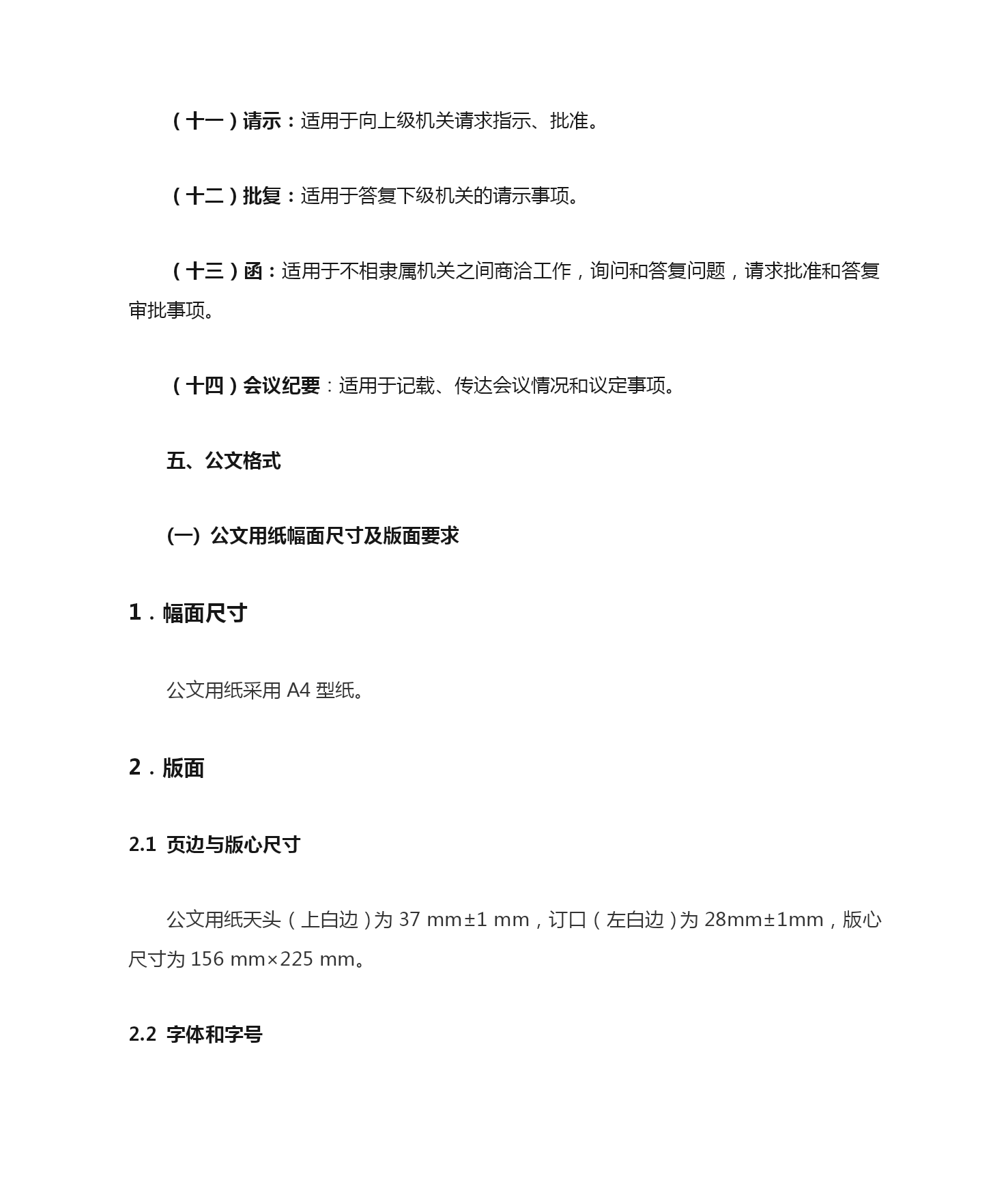 （十一）请示：适用于向上级机关请求指示、批准。

（十二）批复：适用于答复下级机关的请示事项。

（十三）函：适用于不相隶属机关之间商洽工作，询问和答复问题，请求批准和答复审批事项。

（十四）会议纪要：适用于记载、传达会议情况和议定事项。

五、公文格式

(一) 公文用纸幅面尺寸及版面要求

1．幅面尺寸

公文用纸采用 A4 型纸。

2．版面

2.1 页边与版心尺寸

公文用纸天头（上白边）为 37 mm±1 mm，订口（左白边）为 28mm±1mm，版心尺寸为 156 mm×225 mm。

2.2 字体和字号